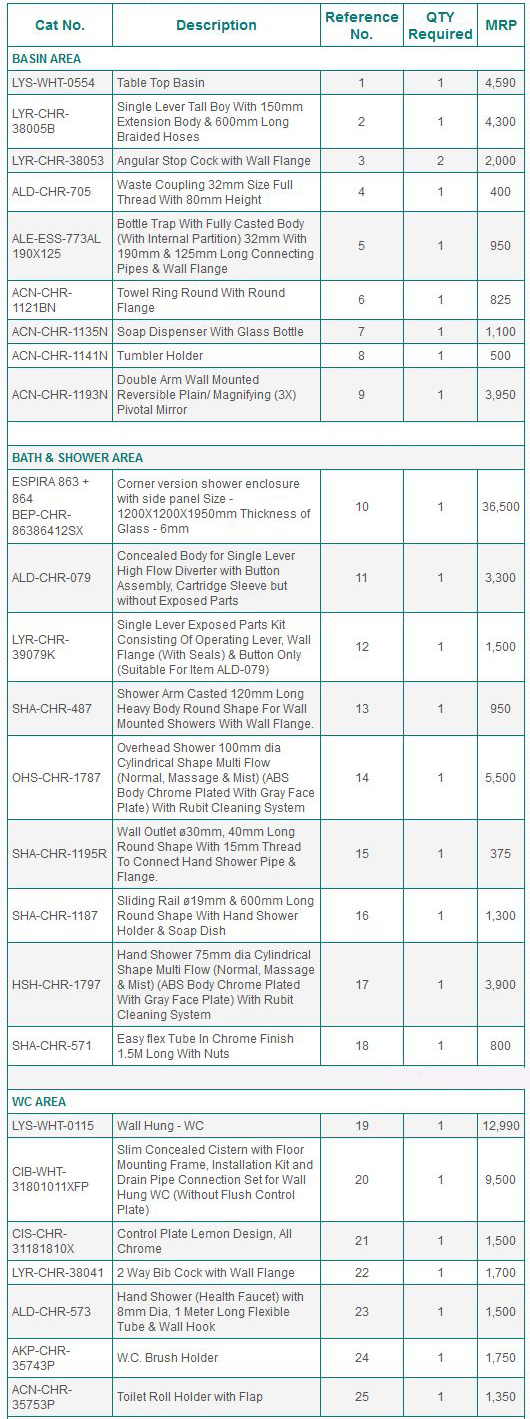 | Cat No. | Description | Reference No. | QTY Required | MRP |
|---|---|---|---|---|
| BASIN AREA | | | | |
| LYS-WHT-0554 | Table Top Basin | 1 | 1 | 4,590 |
| LYR-CHR-38005B | Single Lever Tall Boy With 150mm Extension Body & 600mm Long Braided Hoses | 2 | 1 | 4,300 |
| LYR-CHR-38053 | Angular Stop Cock with Wall Flange | 3 | 2 | 2,000 |
| ALD-CHR-705 | Waste Coupling 32mm Size Full Thread With 80mm Height | 4 | 1 | 400 |
| ALE-ESS-773AL 190X125 | Bottle Trap With Fully Casted Body (With Internal Partition) 32mm With 190mm & 125mm Long Connecting Pipes & Wall Flange | 5 | 1 | 950 |
| ACN-CHR-1121BN | Towel Ring Round With Round Flange | 6 | 1 | 825 |
| ACN-CHR-1135N | Soap Dispenser With Glass Bottle | 7 | 1 | 1,100 |
| ACN-CHR-1141N | Tumbler Holder | 8 | 1 | 500 |
| ACN-CHR-1193N | Double Arm Wall Mounted Reversible Plain/ Magnifying (3X) Pivotal Mirror | 9 | 1 | 3,950 |
| BATH & SHOWER AREA | | | | |
| ESPIRA 863 + 864 BEP-CHR-86386412SX | Corner version shower enclosure with side panel Size - 1200X1200X1950mm Thickness of Glass - 6mm | 10 | 1 | 36,500 |
| ALD-CHR-079 | Concealed Body for Single Lever High Flow Diverter with Button Assembly, Cartridge Sleeve but without Exposed Parts | 11 | 1 | 3,300 |
| LYR-CHR-39079K | Single Lever Exposed Parts Kit Consisting Of Operating Lever, Wall Flange (With Seals) & Button Only (Suitable For Item ALD-079) | 12 | 1 | 1,500 |
| SHA-CHR-487 | Shower Arm Casted 120mm Long Heavy Body Round Shape For Wall Mounted Showers With Wall Flange. | 13 | 1 | 950 |
| OHS-CHR-1787 | Overhead Shower 100mm dia Cylindrical Shape Multi Flow (Normal, Massage & Mist) (ABS Body Chrome Plated With Gray Face Plate) With Rubit Cleaning System | 14 | 1 | 5,500 |
| SHA-CHR-1195R | Wall Outlet ø30mm, 40mm Long Round Shape With 15mm Thread To Connect Hand Shower Pipe & Flange. | 15 | 1 | 375 |
| SHA-CHR-1187 | Sliding Rail ø19mm & 600mm Long Round Shape With Hand Shower Holder & Soap Dish | 16 | 1 | 1,300 |
| HSH-CHR-1797 | Hand Shower 75mm dia Cylindrical Shape Multi Flow (Normal, Massage & Mist) (ABS Body Chrome Plated With Gray Face Plate) With Rubit Cleaning System | 17 | 1 | 3,900 |
| SHA-CHR-571 | Easy flex Tube In Chrome Finish 1.5M Long With Nuts | 18 | 1 | 800 |
| WC AREA | | | | |
| LYS-WHT-0115 | Wall Hung - WC | 19 | 1 | 12,990 |
| CIB-WHT-31801011XFP | Slim Concealed Cistern with Floor Mounting Frame, Installation Kit and Drain Pipe Connection Set for Wall Hung WC (Without Flush Control Plate) | 20 | 1 | 9,500 |
| CIS-CHR-31181810X | Control Plate Lemon Design, All Chrome | 21 | 1 | 1,500 |
| LYR-CHR-38041 | 2 Way Bib Cock with Wall Flange | 22 | 1 | 1,700 |
| ALD-CHR-573 | Hand Shower (Health Faucet) with 8mm Dia, 1 Meter Long Flexible Tube & Wall Hook | 23 | 1 | 1,500 |
| AKP-CHR-35743P | W.C. Brush Holder | 24 | 1 | 1,750 |
| ACN-CHR-35753P | Toilet Roll Holder with Flap | 25 | 1 | 1,350 |